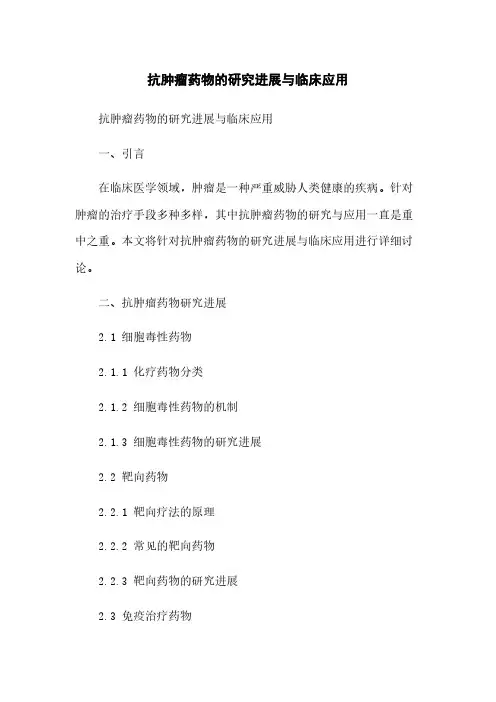 抗肿瘤药物的研究进展与临床应用

抗肿瘤药物的研究进展与临床应用

一、引言

在临床医学领域，肿瘤是一种严重威胁人类健康的疾病。针对肿瘤的治疗手段多种多样，其中抗肿瘤药物的研究与应用一直是重中之重。本文将针对抗肿瘤药物的研究进展与临床应用进行详细讨论。

二、抗肿瘤药物研究进展

2.1 细胞毒性药物

2.1.1 化疗药物分类

2.1.2 细胞毒性药物的机制

2.1.3 细胞毒性药物的研究进展

2.2 靶向药物

2.2.1 靶向疗法的原理

2.2.2 常见的靶向药物

2.2.3 靶向药物的研究进展

2.3 免疫治疗药物